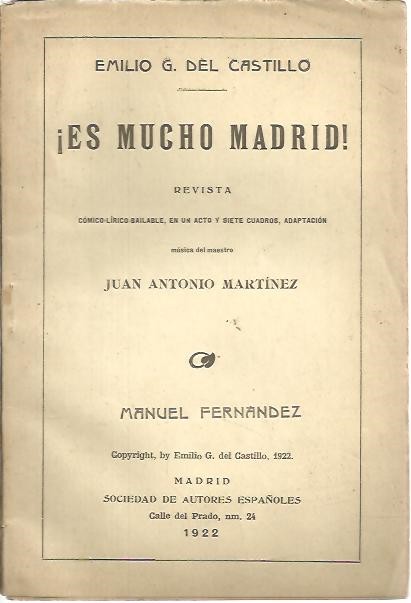 EMILIO G. DEL CASTILLO

¡ES MUCHO MADRID!

REVISTA

CÓMICO-LÍRICO-BAILABLE, EN UN ACTO Y SIETE CUADROS, ADAPTACIÓN

música del maestro

JUAN ANTONIO MARTÍNEZ

MANUEL FERNANDEZ

Copyright, by Emilio G. del Castillo, 1922.

MADRID
SOCIEDAD DE AUTORES ESPAÑOLES
Calle del Prado, nm. 24
1922